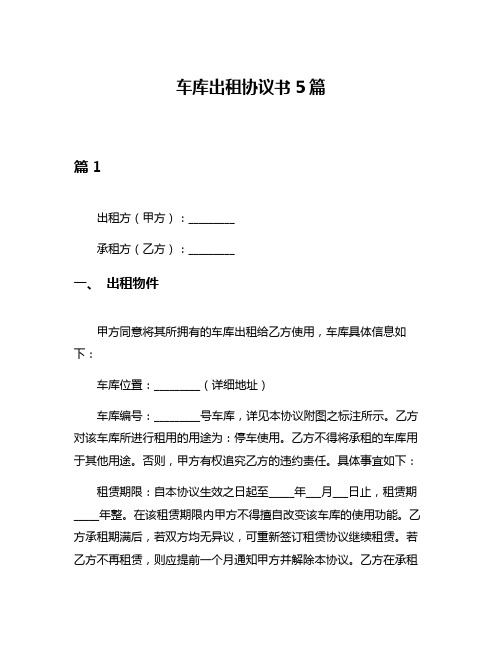 车库出租协议书 5 篇

篇 1

出租方（甲方）：________

承租方（乙方）：________

一、 出租物件

甲方同意将其所拥有的车库出租给乙方使用，车库具体信息如下：

车库位置：________（详细地址）

车库编号：________号车库，详见本协议附图之标注所示。乙方对该车库所进行租用的用途为：停车使用。乙方不得将承租的车库用于其他用途。否则，甲方有权追究乙方的违约责任。具体事宜如下：

租赁期限：自本协议生效之日起至____年___月___日止，租赁期____年整。在该租赁期限内甲方不得擅自改变该车库的使用功能。乙方承租期满后，若双方均无异议，可重新签订租赁协议继续租赁。若乙方不再租赁，则应提前一个月通知甲方并解除本协议。乙方在承租